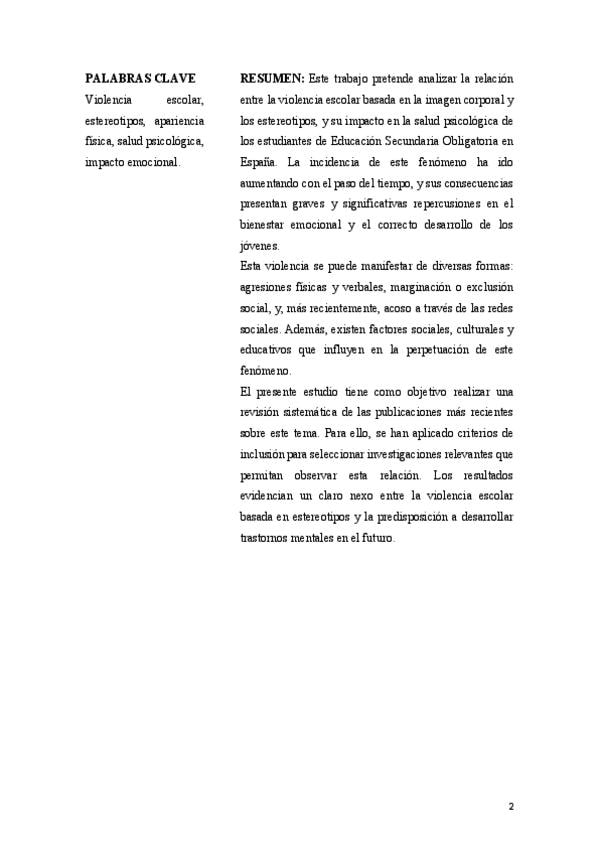 PALABRAS CLAVE

Violencia escolar, estereotipos, apariencia física, salud psicológica, impacto emocional.

RESUMEN: Este trabajo pretende analizar la relación entre la violencia escolar basada en la imagen corporal y los estereotipos, y su impacto en la salud psicológica de los estudiantes de Educación Secundaria Obligatoria en España. La incidencia de este fenómeno ha ido aumentando con el paso del tiempo, y sus consecuencias presentan graves y significativas repercusiones en el bienestar emocional y el correcto desarrollo de los jóvenes.

Esta violencia se puede manifestar de diversas formas: agresiones físicas y verbales, marginación o exclusión social, y, más recientemente, acoso a través de las redes sociales. Además, existen factores sociales, culturales y educativos que influyen en la perpetuación de este fenómeno.

El presente estudio tiene como objetivo realizar una revisión sistemática de las publicaciones más recientes sobre este tema. Para ello, se han aplicado criterios de inclusión para seleccionar investigaciones relevantes que permitan observar esta relación. Los resultados evidencian un claro nexo entre la violencia escolar basada en estereotipos y la predisposición a desarrollar trastornos mentales en el futuro.

2